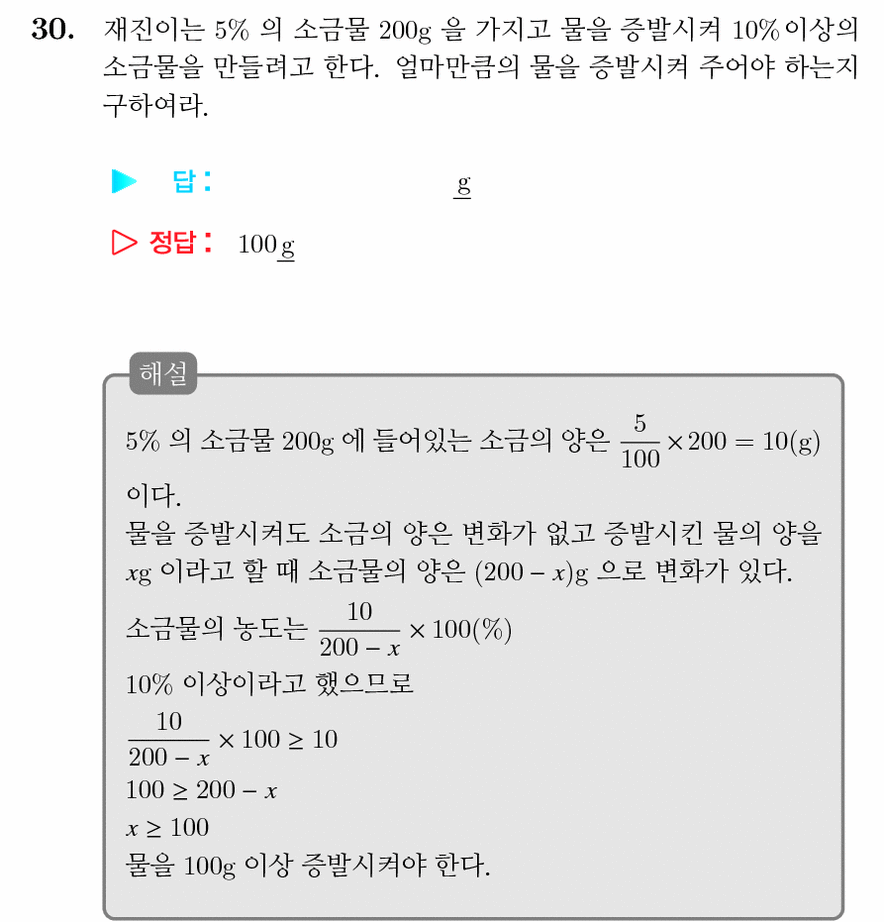 30. 재진이는 5% 의 소금물 200g 을 가지고 물을 증발시켜 10%이상의 소금물을 만들려고 한다. 얼마만큼의 물을 증발시켜 주어야 하는지 구하여라.

▶ 답 : g

▷ 정답 : 100g

해설

5% 의 소금물 200g 에 들어있는 소금의 양은 $\frac{5}{100} \times 200 = 10(g)$ 이다.
물을 증발시켜도 소금의 양은 변화가 없고 증발시킨 물의 양을 $x$g 이라고 할 때 소금물의 양은 $(200 - x)$g 으로 변화가 있다.
소금물의 농도는 $\frac{10}{200 - x} \times 100(\%)$
10% 이상이라고 했으므로
$\frac{10}{200 - x} \times 100 \geq 10$
$100 \geq 200 - x$
$x \geq 100$
물을 100g 이상 증발시켜야 한다.